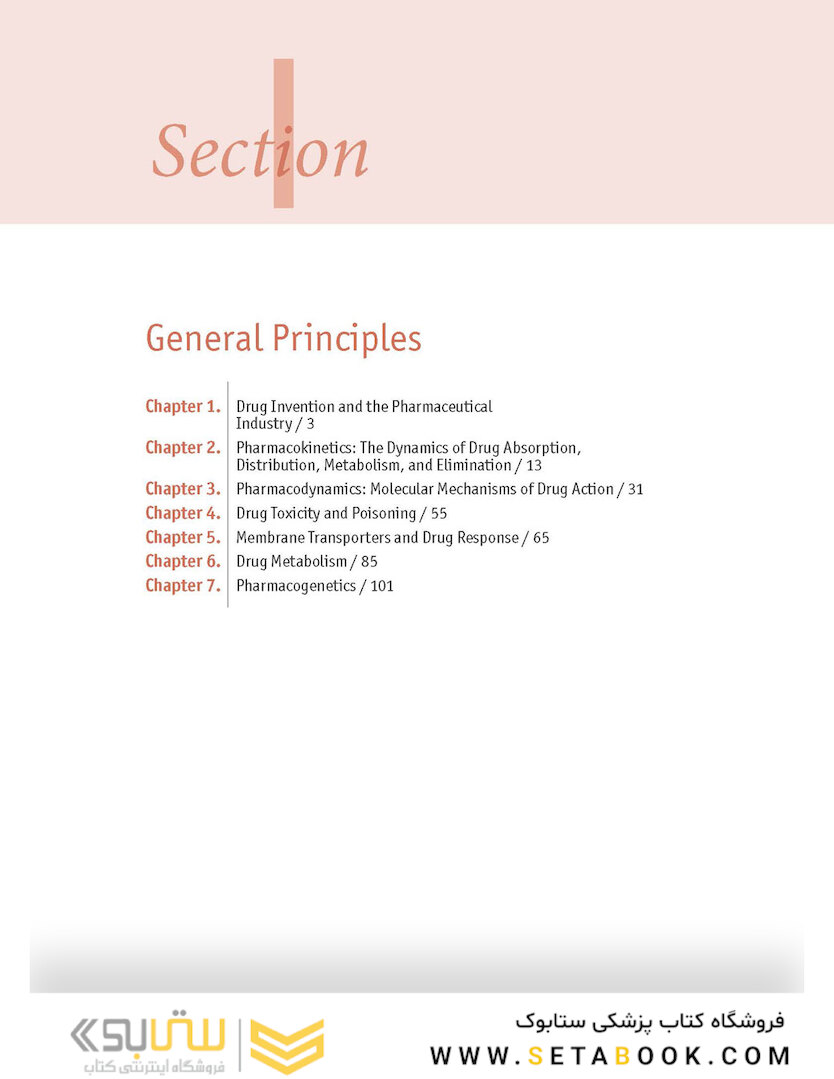 Section I

General Principles

Chapter 1. Drug Invention and the Pharmaceutical Industry / 3
Chapter 2. Pharmacokinetics: The Dynamics of Drug Absorption, Distribution, Metabolism, and Elimination / 13
Chapter 3. Pharmacodynamics: Molecular Mechanisms of Drug Action / 31
Chapter 4. Drug Toxicity and Poisoning / 55
Chapter 5. Membrane Transporters and Drug Response / 65
Chapter 6. Drug Metabolism / 85
Chapter 7. Pharmacogenetics / 101

ستابوک
فروشگاه اینترنتی کتاب
فروشگاه کتاب پزشکی ستابوک
WWW.SETABOOK.COM